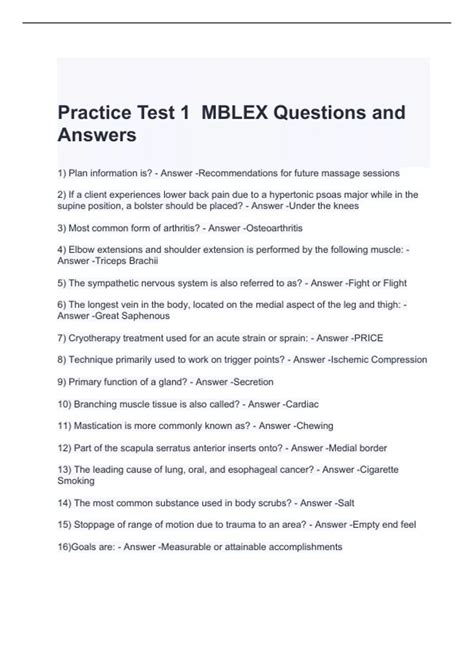 Practice Test 1 MBLEX Questions and Answers

1) Plan information is? - Answer -Recommendations for future massage sessions

2) If a client experiences lower back pain due to a hypertonic psoas major while in the supine position, a bolster should be placed? - Answer -Under the knees

3) Most common form of arthritis? - Answer -Osteoarthritis

4) Elbow extensions and shoulder extension is performed by the following muscle: - Answer -Triceps Brachii

5) The sympathetic nervous system is also referred to as? - Answer -Fight or Flight

6) The longest vein in the body, located on the medial aspect of the leg and thigh: - Answer -Great Saphenous

7) Cryotherapy treatment used for an acute strain or sprain: - Answer -PRICE

8) Technique primarily used to work on trigger points? - Answer -Ischemic Compression

9) Primary function of a gland? - Answer -Secretion

10) Branching muscle tissue is also called? - Answer -Cardiac

11) Mastication is more commonly known as? - Answer -Chewing

12) Part of the scapula serratus anterior inserts onto? - Answer -Medial border

13) The leading cause of lung, oral, and esophageal cancer? - Answer -Cigarette Smoking

14) The most common substance used in body scrubs? - Answer -Salt

15) Stoppage of range of motion due to trauma to an area? - Answer -Empty end feel

16)Goals are: - Answer -Measurable or attainable accomplishments